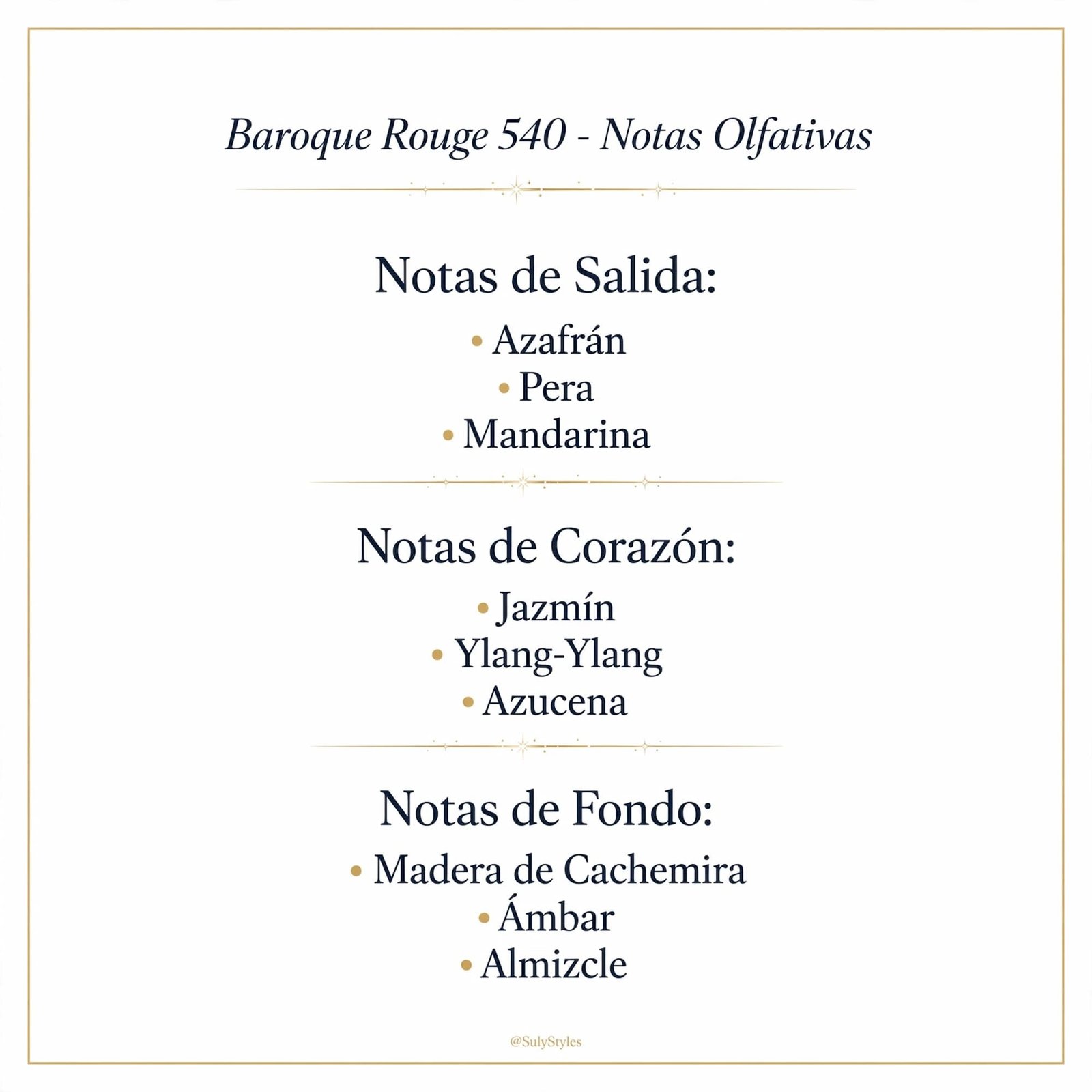 Baroque Rouge 540 - Notas Olfativas

Notas de Salida:

• Azafrán
• Pera
• Mandarina

Notas de Corazón:

• Jazmín
• Ylang-Ylang
• Azucena

Notas de Fondo:

• Madera de Cachemira
• Ámbar
• Almizcle

@SulyStyles